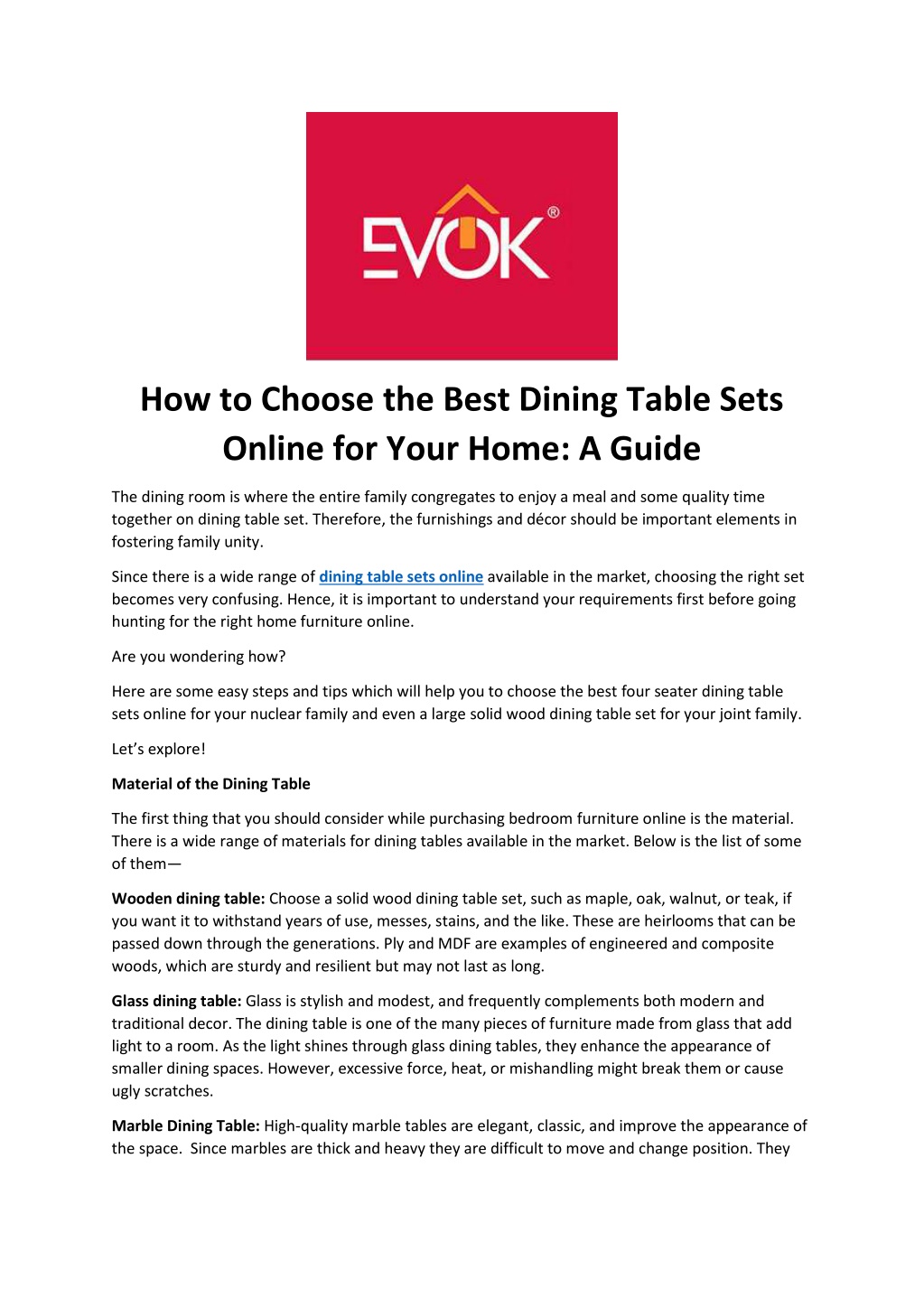 EVOK®

How to Choose the Best Dining Table Sets Online for Your Home: A Guide

The dining room is where the entire family congregates to enjoy a meal and some quality time together on dining table set. Therefore, the furnishings and décor should be important elements in fostering family unity.

Since there is a wide range of dining table sets online available in the market, choosing the right set becomes very confusing. Hence, it is important to understand your requirements first before going hunting for the right home furniture online.

Are you wondering how?

Here are some easy steps and tips which will help you to choose the best four seater dining table sets online for your nuclear family and even a large solid wood dining table set for your joint family.

Let's explore!

Material of the Dining Table

The first thing that you should consider while purchasing bedroom furniture online is the material. There is a wide range of materials for dining tables available in the market. Below is the list of some of them—

Wooden dining table: Choose a solid wood dining table set, such as maple, oak, walnut, or teak, if you want it to withstand years of use, messes, stains, and the like. These are heirlooms that can be passed down through the generations. Ply and MDF are examples of engineered and composite woods, which are sturdy and resilient but may not last as long.

Glass dining table: Glass is stylish and modest, and frequently complements both modern and traditional decor. The dining table is one of the many pieces of furniture made from glass that add light to a room. As the light shines through glass dining tables, they enhance the appearance of smaller dining spaces. However, excessive force, heat, or mishandling might break them or cause ugly scratches.

Marble Dining Table: High-quality marble tables are elegant, classic, and improve the appearance of the space. Since marbles are thick and heavy they are difficult to move and change position. They